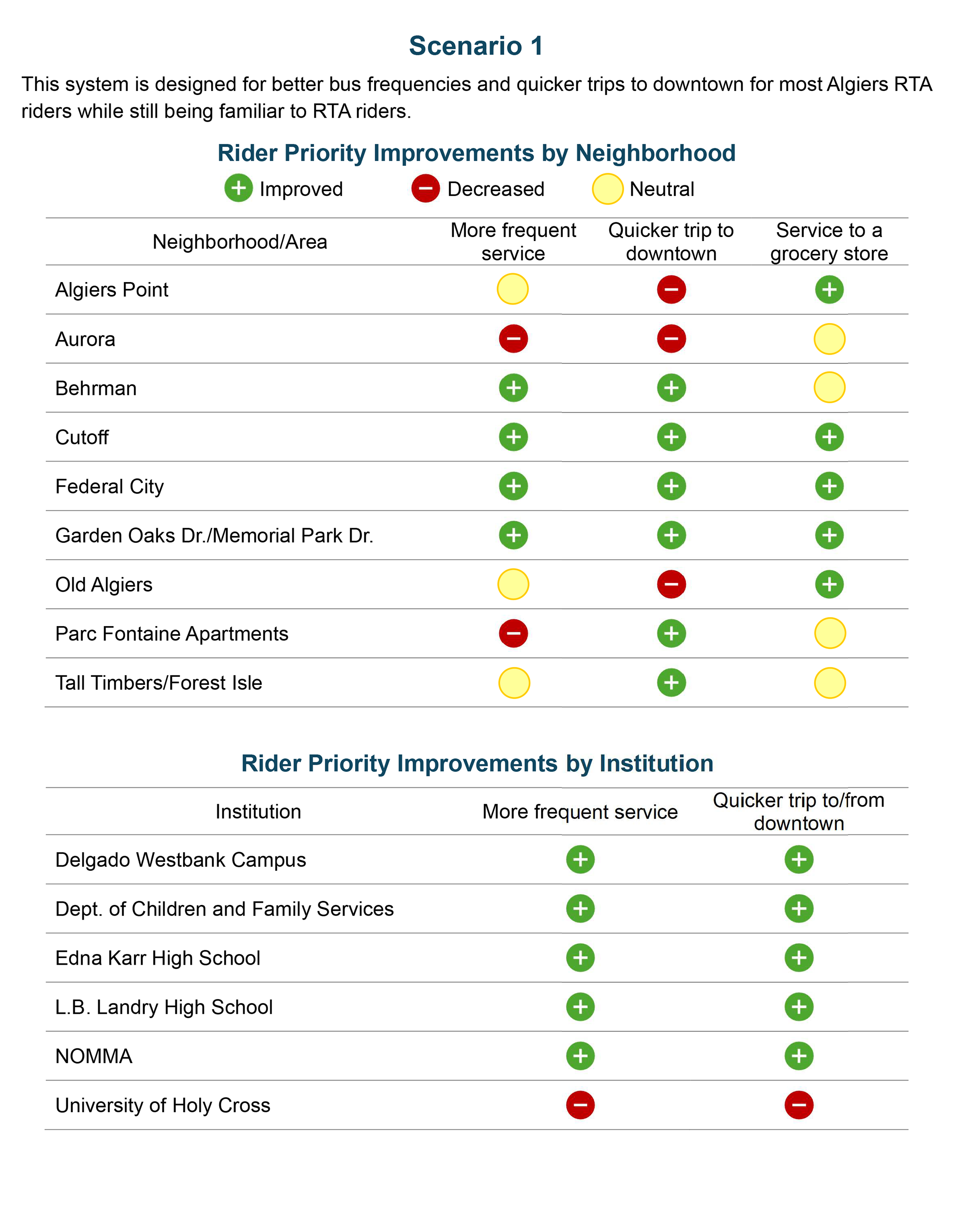 Scenario 1

This system is designed for better bus frequencies and quicker trips to downtown for most Algiers RTA riders while still being familiar to RTA riders.

Rider Priority Improvements by Neighborhood

+ Improved − Decreased Neutral

| Neighborhood/Area | More frequent service | Quicker trip to downtown | Service to a grocery store |
|---|---|---|---|
| Algiers Point | | − | + |
| Aurora | − | − | |
| Behrman | + | + | |
| Cutoff | + | + | + |
| Federal City | + | + | + |
| Garden Oaks Dr./Memorial Park Dr. | + | + | + |
| Old Algiers | | − | + |
| Parc Fontaine Apartments | − | + | |
| Tall Timbers/Forest Isle | | + | |

Rider Priority Improvements by Institution

| Institution | More frequent service | Quicker trip to/from downtown |
|---|---|---|
| Delgado Westbank Campus | + | + |
| Dept. of Children and Family Services | + | + |
| Edna Karr High School | + | + |
| L.B. Landry High School | + | + |
| NOMMA | + | + |
| University of Holy Cross | − | − |